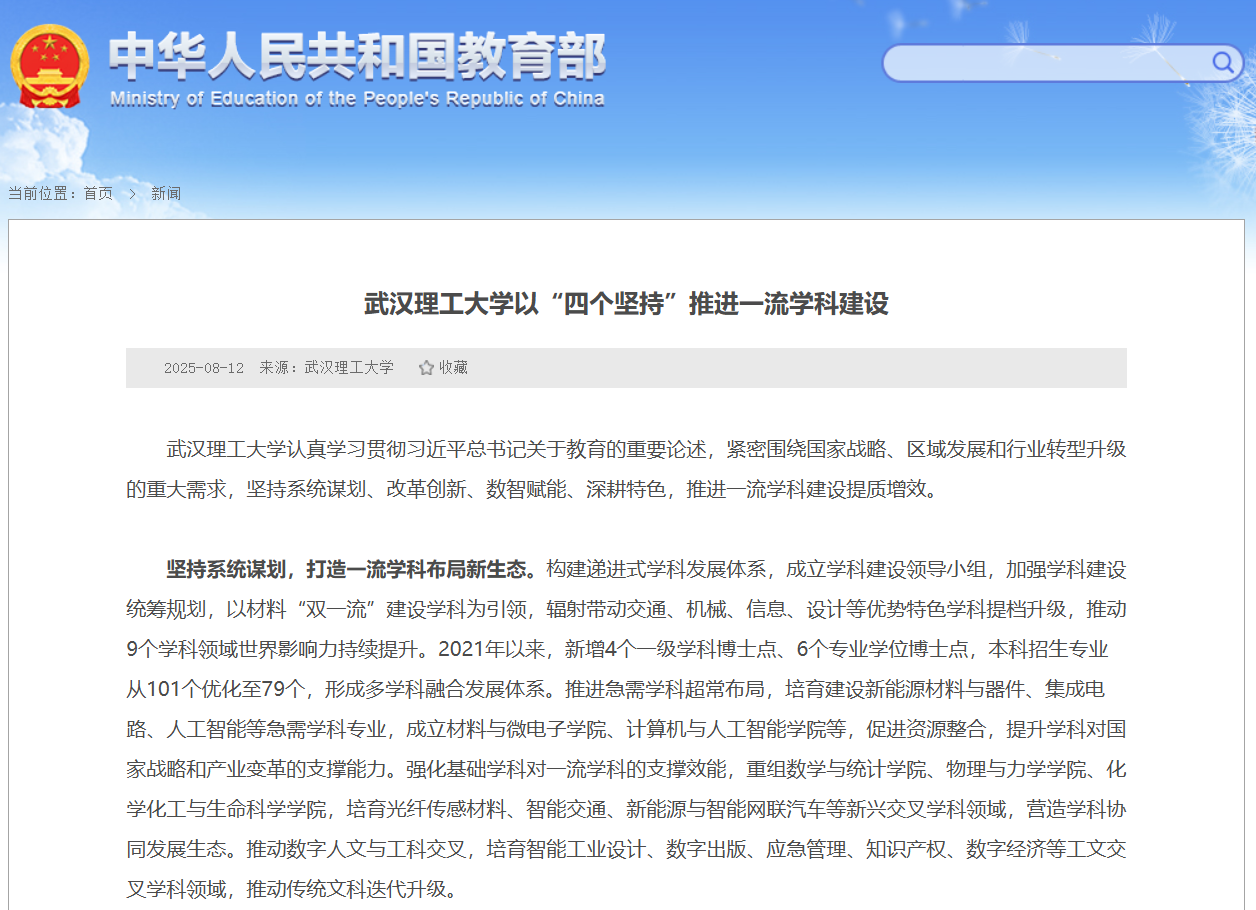 中华人民共和国教育部
Ministry of Education of the People's Republic of China

当前位置：首页 > 新闻

武汉理工大学以“四个坚持”推进一流学科建设

2025-08-12 来源：武汉理工大学 收藏

武汉理工大学认真学习贯彻习近平总书记关于教育的重要论述，紧密围绕国家战略、区域发展和行业转型升级的重大需求，坚持系统谋划、改革创新、数智赋能、深耕特色，推进一流学科建设提质增效。

坚持系统谋划，打造一流学科布局新生态。构建递进式学科发展体系，成立学科建设领导小组，加强学科建设统筹规划，以材料“双一流”建设学科为引领，辐射带动交通、机械、信息、设计等优势特色学科提档升级，推动9个学科领域世界影响力持续提升。2021年以来，新增4个一级学科博士点、6个专业学位博士点，本科招生专业从101个优化至79个，形成多学科融合发展体系。推进急需学科超常布局，培育建设新能源材料与器件、集成电路、人工智能等急需学科专业，成立材料与微电子学院、计算机与人工智能学院等，促进资源整合，提升学科对国家战略和产业变革的支撑能力。强化基础学科对一流学科的支撑效能，重组数学与统计学院、物理与力学学院、化学化工与生命科学学院，培育光纤传感材料、智能交通、新能源与智能网联汽车等新兴交叉学科领域，营造学科协同发展生态。推动数字人文与工科交叉，培育智能工业设计、数字出版、应急管理、知识产权、数字经济等工文交叉学科领域，推动传统文科迭代升级。